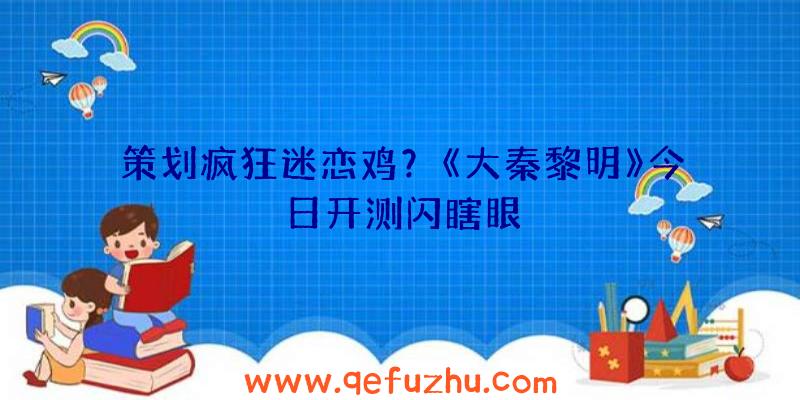 策划疯狂迷恋鸡?《大秦黎明》今日开测闪瞎眼

www.qefuzhu.com